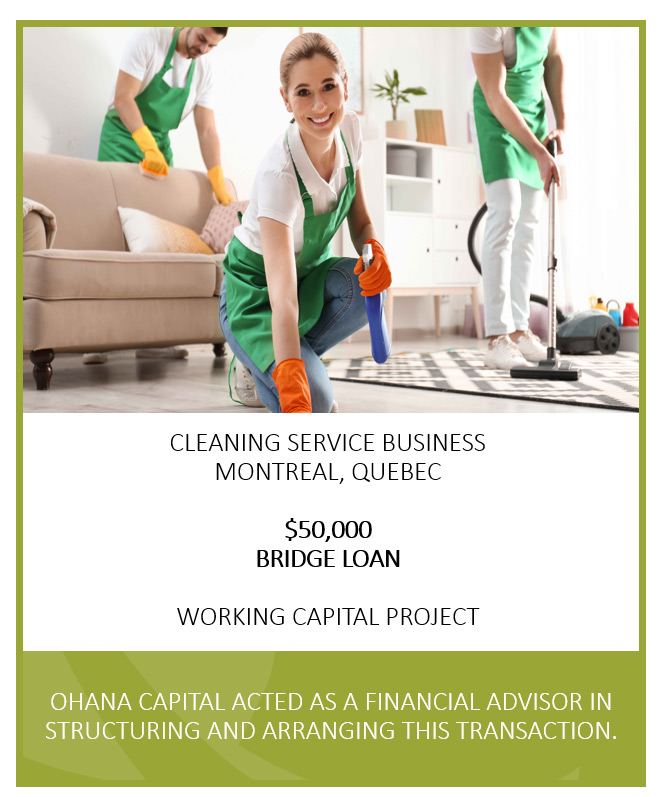 CLEANING SERVICE BUSINESS
MONTREAL, QUEBEC

$50,000
BRIDGE LOAN

WORKING CAPITAL PROJECT

OHANA CAPITAL ACTED AS A FINANCIAL ADVISOR IN STRUCTURING AND ARRANGING THIS TRANSACTION.